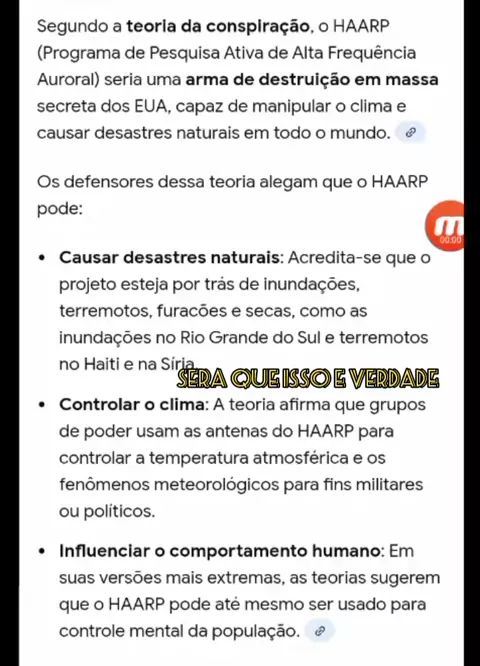 Segundo a **teoria da conspiração**, o HAARP (Programa de Pesquisa Ativa de Alta Frequência Auroral) seria uma **arma de destruição em massa** secreta dos EUA, capaz de manipular o clima e causar desastres naturais em todo o mundo.

Os defensores dessa teoria alegam que o HAARP pode:

00:00

- **Causar desastres naturais**: Acredita-se que o projeto esteja por trás de inundações, terremotos, furacões e secas, como as inundações no Rio Grande do Sul e terremotos no Haiti e na Síria.

SERA QUE ISSO E VERDADE

- **Controlar o clima**: A teoria afirma que grupos de poder usam as antenas do HAARP para controlar a temperatura atmosférica e os fenômenos meteorológicos para fins militares ou políticos.

- **Influenciar o comportamento humano**: Em suas versões mais extremas, as teorias sugerem que o HAARP pode até mesmo ser usado para controle mental da população.